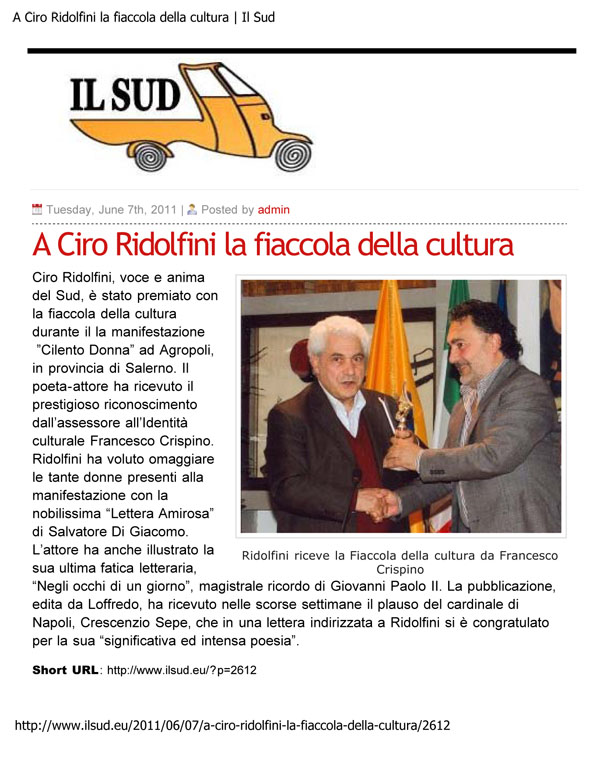 A Ciro Ridolfini la fiaccola della cultura | Il Sud

IL SUD

Tuesday, June 7th, 2011 | Posted by admin

A Ciro Ridolfini la fiaccola della cultura

Ciro Ridolfini, voce e anima del Sud, è stato premiato con la fiaccola della cultura durante il la manifestazione "Cilento Donna" ad Agropoli, in provincia di Salerno. Il poeta-attore ha ricevuto il prestigioso riconoscimento dall'assessore all'Identità culturale Francesco Crispino. Ridolfini ha voluto omaggiare le tante donne presenti alla manifestazione con la nobilissima "Lettera Amirosa" di Salvatore Di Giacomo. L'attore ha anche illustrato la sua ultima fatica letteraria, "Negli occhi di un giorno", magistrale ricordo di Giovanni Paolo II. La pubblicazione, edita da Loffredo, ha ricevuto nelle scorse settimane il plauso del cardinale di Napoli, Crescenzio Sepe, che in una lettera indirizzata a Ridolfini si è congratulato per la sua "significativa ed intensa poesia".

Ridolfini riceve la Fiaccola della cultura da Francesco Crispino

Short URL: http://www.ilsud.eu/?p=2612

http://www.ilsud.eu/2011/06/07/a-ciro-ridolfini-la-fiaccola-della-cultura/2612